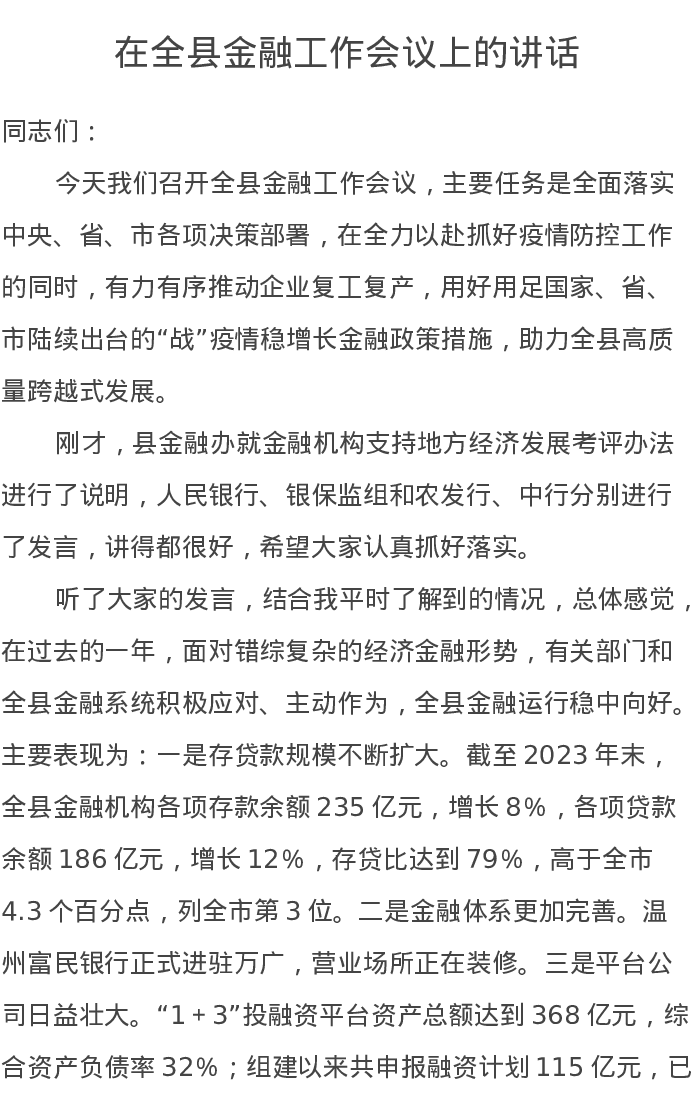 在全县金融工作会议上的讲话

同志们：

今天我们召开全县金融工作会议，主要任务是全面落实中央、省、市各项决策部署，在全力以赴抓好疫情防控工作的同时，有力有序推动企业复工复产，用好用足国家、省、市陆续出台的“战”疫情稳增长金融政策措施，助力全县高质量跨越式发展。

刚才，县金融办就金融机构支持地方经济发展考评办法进行了说明，人民银行、银保监组和农发行、中行分别进行了发言，讲得都很好，希望大家认真抓好落实。

听了大家的发言，结合我平时了解到的情况，总体感觉，在过去的一年，面对错综复杂的经济金融形势，有关部门和全县金融系统积极应对、主动作为，全县金融运行稳中向好。主要表现为：一是存贷款规模不断扩大。截至 2023 年末，全县金融机构各项存款余额 235 亿元，增长 8%，各项贷款余额 186 亿元，增长 12%，存贷比达到 79%，高于全市 4.3 个百分点，列全市第 3 位。二是金融体系更加完善。温州富民银行正式进驻万广，营业场所正在装修。三是平台公司日益壮大。“1 + 3”投融资平台资产总额达到 368 亿元，综合资产负债率 32%；组建以来共申报融资计划 115 亿元，已